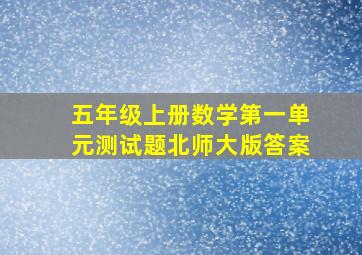 五年级上册数学第一单元测试题北师大版答案